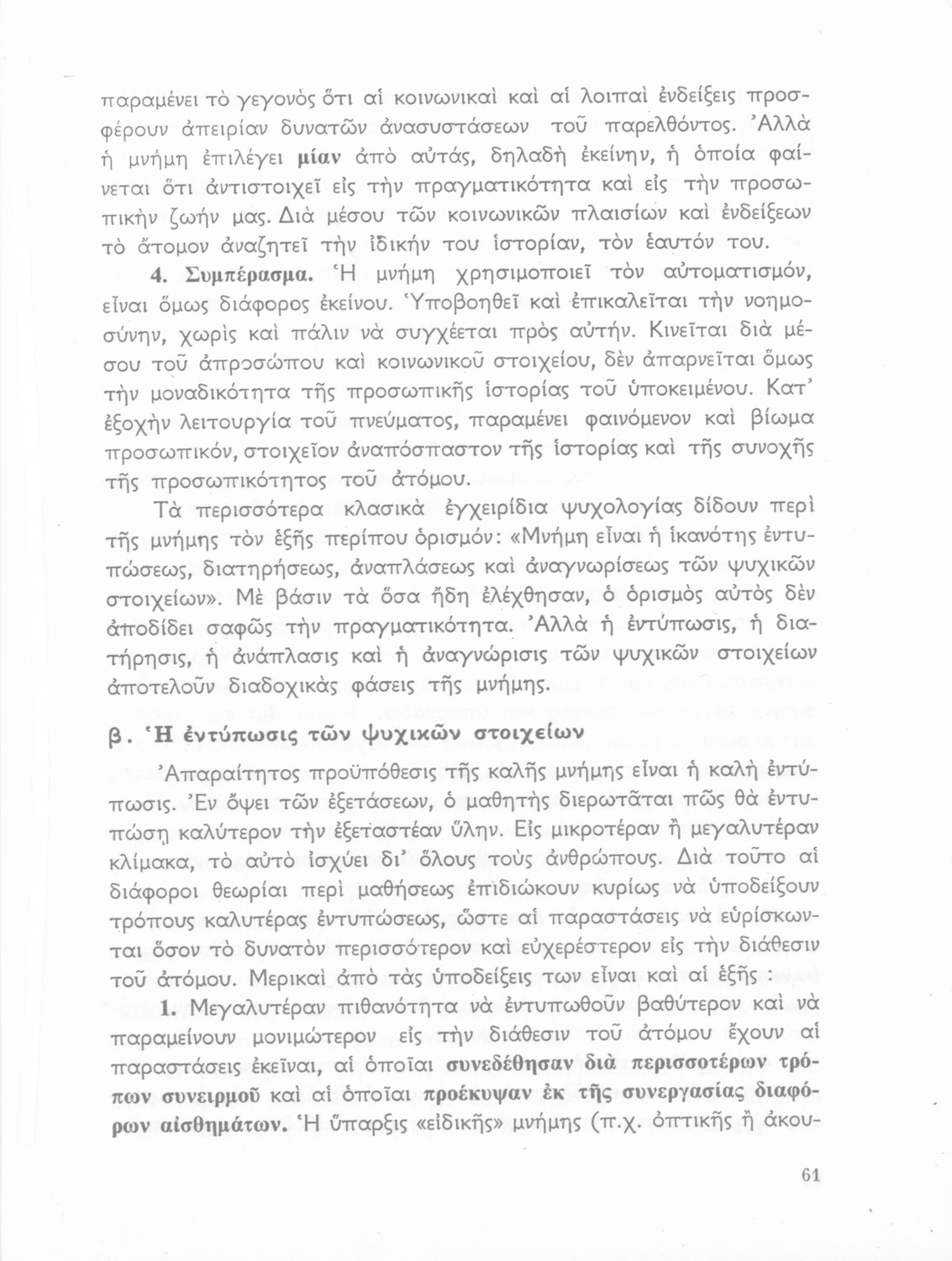 παραμένει τὸ γεγονὸς ὅτι αἱ κοινωνικαὶ καὶ αἱ λοιπαὶ ἐνδείξεις προσφέρουν ἀπειρίαν δυνατῶν ἀνασυστάσεων τοῦ παρελθόντος. Ἀλλὰ ἡ μνήμη ἐπιλέγει μίαν ἀπὸ αὐτάς, δηλαδὴ ἐκείνην, ἡ ὁποία φαίνεται ὅτι ἀντιστοιχεῖ εἰς τὴν πραγματικότητα καὶ εἰς τὴν προσωπικὴν ζωήν μας. Διὰ μέσου τῶν κοινωνικῶν πλαισίων καὶ ἐνδείξεων τὸ ἄτομον ἀναζητεῖ τὴν ἰδικήν του ἱστορίαν, τὸν ἑαυτόν του.

4. Συμπέρασμα. Ἡ μνήμη χρησιμοποιεῖ τὸν αὐτοματισμόν, εἶναι ὅμως διάφορος ἐκείνου. Ὑποβοηθεῖ καὶ ἐπικαλεῖται τὴν νοημοσύνην, χωρὶς καὶ πάλιν νὰ συγχέεται πρὸς αὐτήν. Κινεῖται διὰ μέσου τοῦ ἀπροσώπου καὶ κοινωνικοῦ στοιχείου, δὲν ἀπαρνεῖται ὅμως τὴν μοναδικότητα τῆς προσωπικῆς ἱστορίας τοῦ ὑποκειμένου. Κατ' ἐξοχὴν λειτουργία τοῦ πνεύματος, παραμένει φαινόμενον καὶ βίωμα προσωπικόν, στοιχεῖον ἀναπόσπαστον τῆς ἱστορίας καὶ τῆς συνοχῆς τῆς προσωπικότητος τοῦ ἀτόμου.

Τὰ περισσότερα κλασικὰ ἐγχειρίδια ψυχολογίας δίδουν περὶ τῆς μνήμης τὸν ἑξῆς περίπου ὁρισμόν: «Μνήμη εἶναι ἡ ἱκανότης ἐντυπώσεως, διατηρήσεως, ἀναπλάσεως καὶ ἀναγνωρίσεως τῶν ψυχικῶν στοιχείων». Μὲ βάσιν τὰ ὅσα ἤδη ἐλέχθησαν, ὁ ὁρισμὸς αὐτὸς δὲν ἀποδίδει σαφῶς τὴν πραγματικότητα. Ἀλλὰ ἡ ἐντύπωσις, ἡ διατήρησις, ἡ ἀνάπλασις καὶ ἡ ἀναγνώρισις τῶν ψυχικῶν στοιχείων ἀποτελοῦν διαδοχικὰς φάσεις τῆς μνήμης.

β. Ἡ ἐντύπωσις τῶν ψυχικῶν στοιχείων

Ἀπαραίτητος προϋπόθεσις τῆς καλῆς μνήμης εἶναι ἡ καλὴ ἐντύπωσις. Ἐν ὄψει τῶν ἐξετάσεων, ὁ μαθητὴς διερωτᾶται πῶς θὰ ἐντυπώσῃ καλύτερον τὴν ἐξεταστέαν ὕλην. Εἰς μικροτέραν ἢ μεγαλυτέραν κλίμακα, τὸ αὐτὸ ἰσχύει δι' ὅλους τοὺς ἀνθρώπους. Διὰ τοῦτο αἱ διάφοροι θεωρίαι περὶ μαθήσεως ἐπιδιώκουν κυρίως νὰ ὑποδείξουν τρόπους καλυτέρας ἐντυπώσεως, ὥστε αἱ παραστάσεις νὰ εὑρίσκωνται ὅσον τὸ δυνατὸν περισσότερον καὶ εὐχερέστερον εἰς τὴν διάθεσιν τοῦ ἀτόμου. Μερικαὶ ἀπὸ τὰς ὑποδείξεις των εἶναι καὶ αἱ ἑξῆς :

1. Μεγαλυτέραν πιθανότητα νὰ ἐντυπωθοῦν βαθύτερον καὶ νὰ παραμείνουν μονιμώτερον εἰς τὴν διάθεσιν τοῦ ἀτόμου ἔχουν αἱ παραστάσεις ἐκεῖναι, αἱ ὁποῖαι συνεδέθησαν διὰ περισσοτέρων τρόπων συνειρμοῦ καὶ αἱ ὁποῖαι προέκυψαν ἐκ τῆς συνεργασίας διαφόρων αἰσθημάτων. Ἡ ὕπαρξις «εἰδικῆς» μνήμης (π.χ. ὀπτικῆς ἢ ἀκου-

61